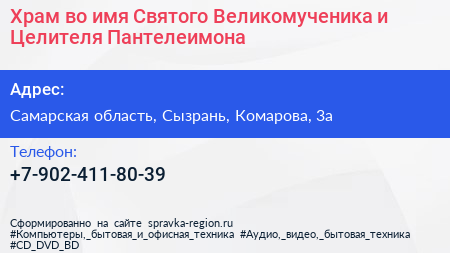 Храм во имя Святого Великомученика и Целителя Пантелеимона

Адрес:

Самарская область, Сызрань, Комарова, 3а

Телефон:

+7-902-411-80-39

Сформированно на сайте spravka-region.ru
#Компьютеры,_бытовая_и_офисная_техника #Аудио,_видео,_бытовая_техника #CD_DVD_BD